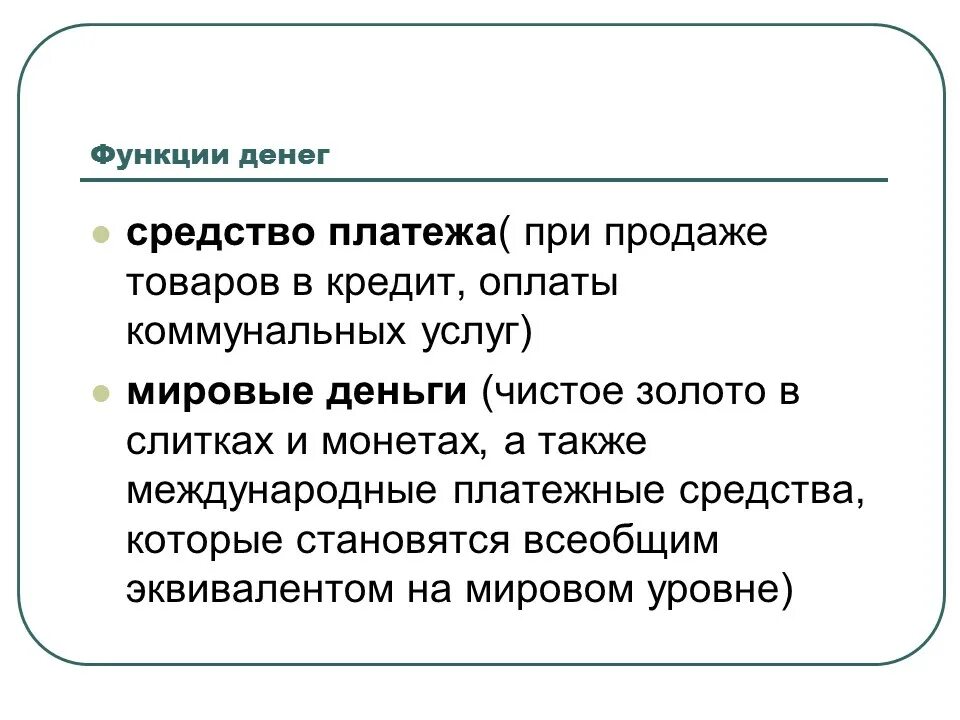 Функции денег

• средство платежа( при продаже товаров в кредит, оплаты коммунальных услуг)

• мировые деньги (чистое золото в слитках и монетах, а также международные платежные средства, которые становятся всеобщим эквивалентом на мировом уровне)